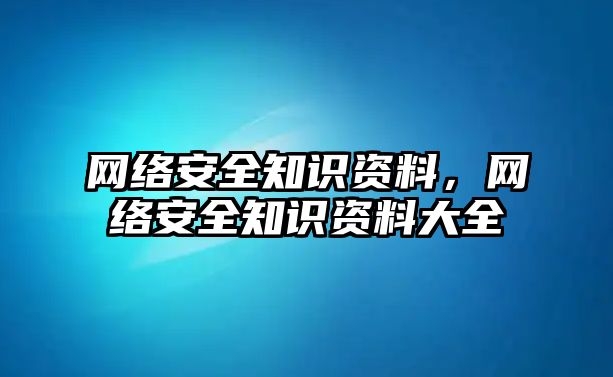 网络安全知识资料，网络安全知识资料大全